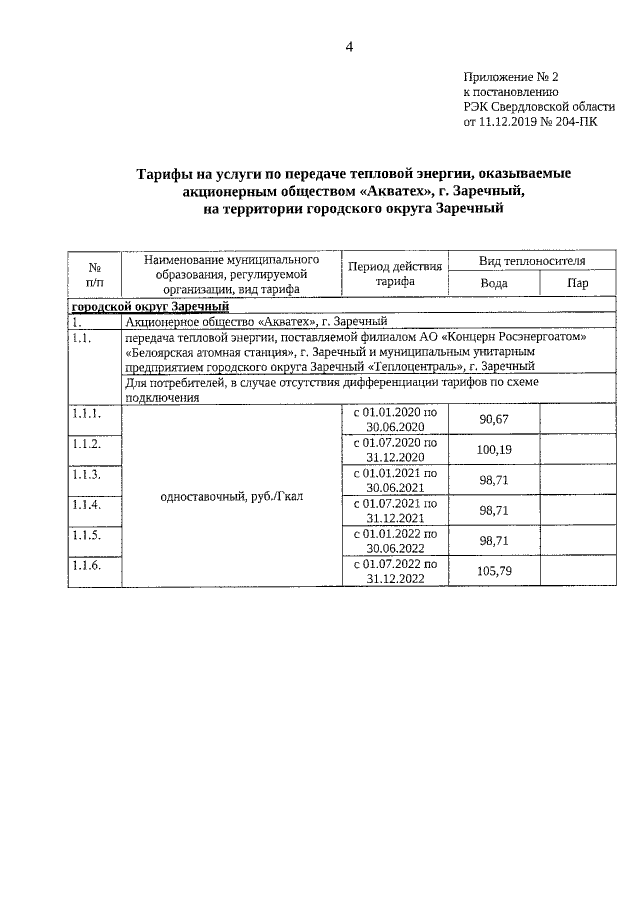 4

Приложение № 2
к постановлению
РЭК Свердловской области
от 11.12.2019 № 204-ПК

Тарифы на услуги по передаче тепловой энергии, оказываемые акционерным обществом «Акватех», г. Заречный, на территории городского округа Заречный

| № п/п | Наименование муниципального образования, регулируемой организации, вид тарифа | Период действия тарифа | Вид теплоносителя: Вода | Вид теплоносителя: Пар |
|---|---|---|---|---|
| городской округ Заречный | | | | |
| 1. | Акционерное общество «Акватех», г. Заречный | | | |
| 1.1. | передача тепловой энергии, поставляемой филиалом АО «Концерн Росэнергоатом» «Белоярская атомная станция», г. Заречный и муниципальным унитарным предприятием городского округа Заречный «Теплоцентраль», г. Заречный | | | |
| | Для потребителей, в случае отсутствия дифференциации тарифов по схеме подключения | | | |
| 1.1.1. | одноставочный, руб./Гкал | с 01.01.2020 по 30.06.2020 | 90,67 | |
| 1.1.2. | | с 01.07.2020 по 31.12.2020 | 100,19 | |
| 1.1.3. | | с 01.01.2021 по 30.06.2021 | 98,71 | |
| 1.1.4. | | с 01.07.2021 по 31.12.2021 | 98,71 | |
| 1.1.5. | | с 01.01.2022 по 30.06.2022 | 98,71 | |
| 1.1.6. | | с 01.07.2022 по 31.12.2022 | 105,79 | |